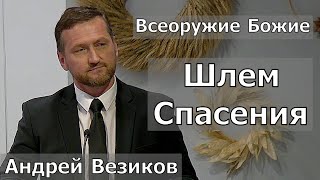 Всеоружие Божие

Шлем Спасения

Андрей Везиков